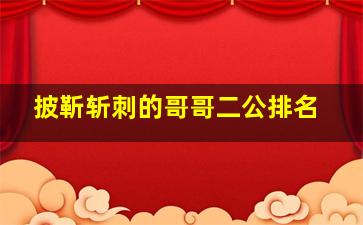 披靳斩刺的哥哥二公排名